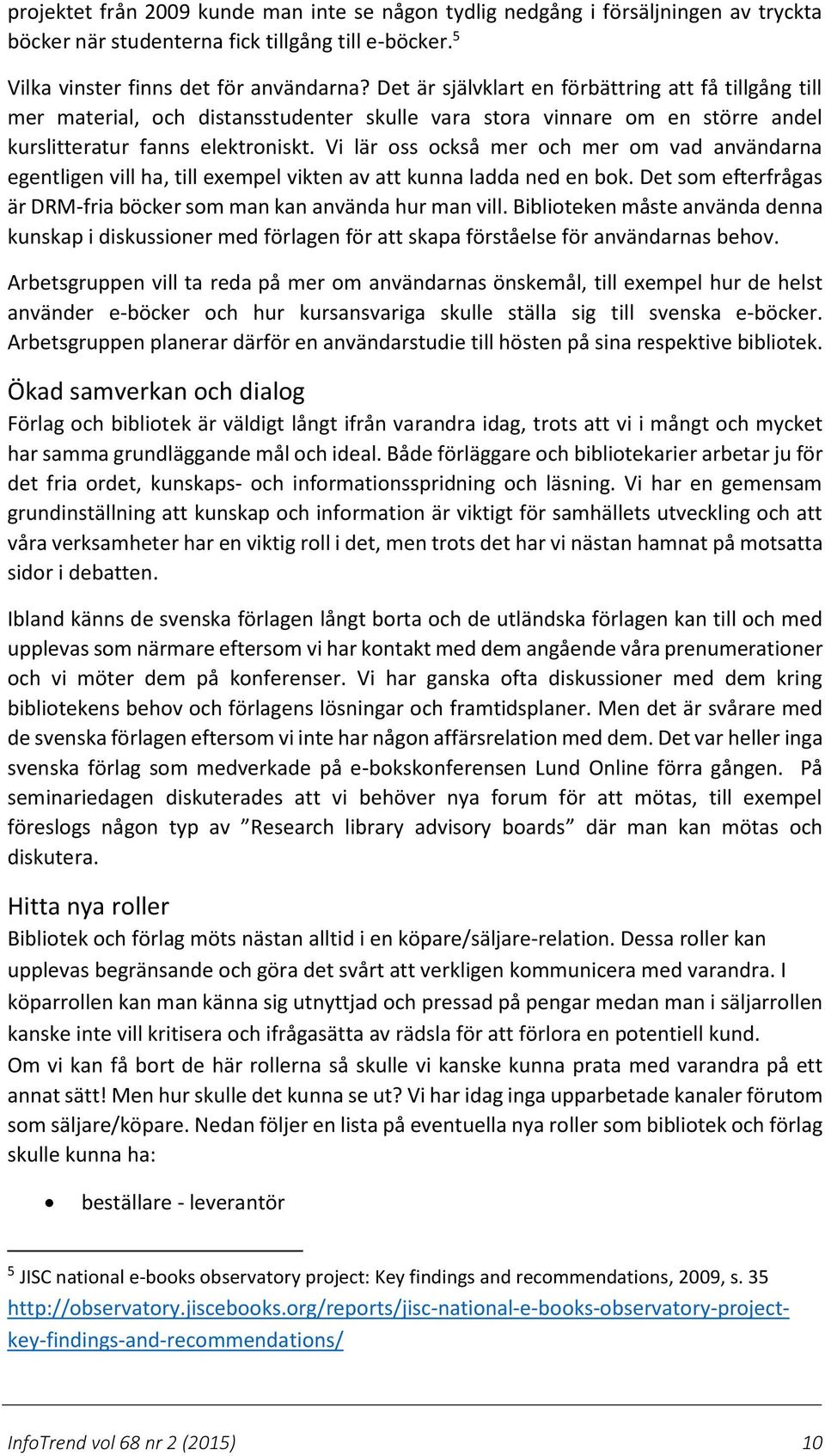 projektet från 2009 kunde man inte se någon tydlig nedgång i försäljningen av tryckta böcker när studenterna fick tillgång till e-böcker.$^5$

Vilka vinster finns det för användarna? Det är självklart en förbättring att få tillgång till mer material, och distansstudenter skulle vara stora vinnare om en större andel kurslitteratur fanns elektroniskt. Vi lär oss också mer och mer om vad användarna egentligen vill ha, till exempel vikten av att kunna ladda ned en bok. Det som efterfrågas är DRM-fria böcker som man kan använda hur man vill. Biblioteken måste använda denna kunskap i diskussioner med förlagen för att skapa förståelse för användarnas behov.

Arbetsgruppen vill ta reda på mer om användarnas önskemål, till exempel hur de helst använder e-böcker och hur kursansvariga skulle ställa sig till svenska e-böcker. Arbetsgruppen planerar därför en användarstudie till hösten på sina respektive bibliotek.

Ökad samverkan och dialog

Förlag och bibliotek är väldigt långt ifrån varandra idag, trots att vi i mångt och mycket har samma grundläggande mål och ideal. Både förläggare och bibliotekarier arbetar ju för det fria ordet, kunskaps- och informationsspridning och läsning. Vi har en gemensam grundinställning att kunskap och information är viktigt för samhällets utveckling och att våra verksamheter har en viktig roll i det, men trots det har vi nästan hamnat på motsatta sidor i debatten.

Ibland känns de svenska förlagen långt borta och de utländska förlagen kan till och med upplevas som närmare eftersom vi har kontakt med dem angående våra prenumerationer och vi möter dem på konferenser. Vi har ganska ofta diskussioner med dem kring bibliotekens behov och förlagens lösningar och framtidsplaner. Men det är svårare med de svenska förlagen eftersom vi inte har någon affärsrelation med dem. Det var heller inga svenska förlag som medverkade på e-bokskonferensen Lund Online förra gången. På seminariedagen diskuterades att vi behöver nya forum för att mötas, till exempel föreslogs någon typ av ”Research library advisory boards” där man kan mötas och diskutera.

Hitta nya roller

Bibliotek och förlag möts nästan alltid i en köpare/säljare-relation. Dessa roller kan upplevas begränsande och göra det svårt att verkligen kommunicera med varandra. I köparrollen kan man känna sig utnyttjad och pressad på pengar medan man i säljarrollen kanske inte vill kritisera och ifrågasätta av rädsla för att förlora en potentiell kund.
Om vi kan få bort de här rollerna så skulle vi kanske kunna prata med varandra på ett annat sätt! Men hur skulle det kunna se ut? Vi har idag inga upparbetade kanaler förutom som säljare/köpare. Nedan följer en lista på eventuella nya roller som bibliotek och förlag skulle kunna ha:

• beställare - leverantör

$^5$ JISC national e-books observatory project: Key findings and recommendations, 2009, s. 35 http://observatory.jiscebooks.org/reports/jisc-national-e-books-observatory-project-key-findings-and-recommendations/

InfoTrend vol 68 nr 2 (2015) 10